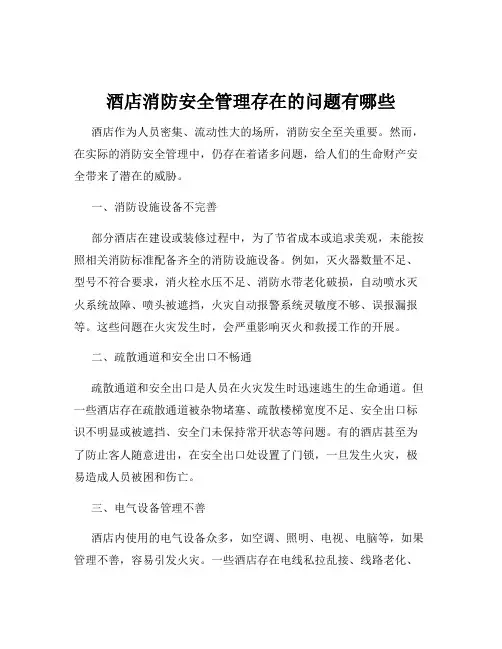 酒店消防安全管理存在的问题有哪些

酒店作为人员密集、流动性大的场所，消防安全至关重要。然而，在实际的消防安全管理中，仍存在着诸多问题，给人们的生命财产安全带来了潜在的威胁。

一、消防设施设备不完善

部分酒店在建设或装修过程中，为了节省成本或追求美观，未能按照相关消防标准配备齐全的消防设施设备。例如，灭火器数量不足、型号不符合要求，消火栓水压不足、消防水带老化破损，自动喷水灭火系统故障、喷头被遮挡，火灾自动报警系统灵敏度不够、误报漏报等。这些问题在火灾发生时，会严重影响灭火和救援工作的开展。

二、疏散通道和安全出口不畅通

疏散通道和安全出口是人员在火灾发生时迅速逃生的生命通道。但一些酒店存在疏散通道被杂物堵塞、疏散楼梯宽度不足、安全出口标识不明显或被遮挡、安全门未保持常开状态等问题。有的酒店甚至为了防止客人随意进出，在安全出口处设置了门锁，一旦发生火灾，极易造成人员被困和伤亡。

三、电气设备管理不善

酒店内使用的电气设备众多，如空调、照明、电视、电脑等，如果管理不善，容易引发火灾。一些酒店存在电线私拉乱接、线路老化、